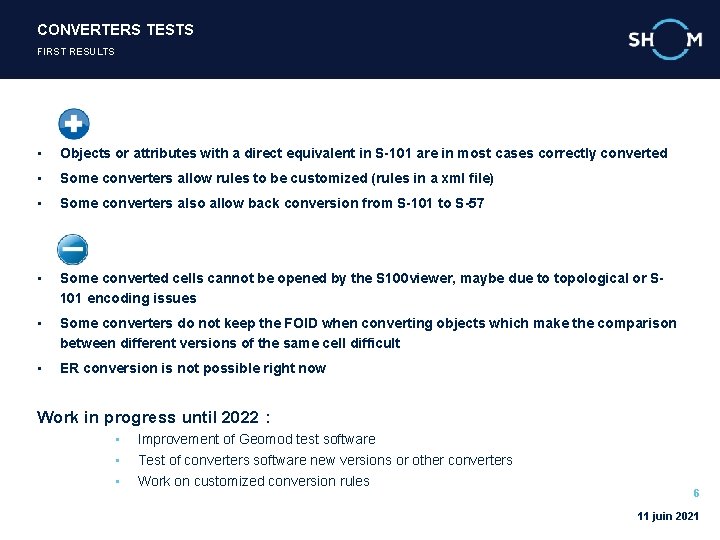 CONVERTERS TESTS
FIRST RESULTS

SHOM

• Objects or attributes with a direct equivalent in S-101 are in most cases correctly converted
• Some converters allow rules to be customized (rules in a xml file)
• Some converters also allow back conversion from S-101 to S-57

• Some converted cells cannot be opened by the S100viewer, maybe due to topological or S-101 encoding issues
• Some converters do not keep the FOID when converting objects which make the comparison between different versions of the same cell difficult
• ER conversion is not possible right now

Work in progress until 2022 :
• Improvement of Geomod test software
• Test of converters software new versions or other converters
• Work on customized conversion rules

6

11 juin 2021